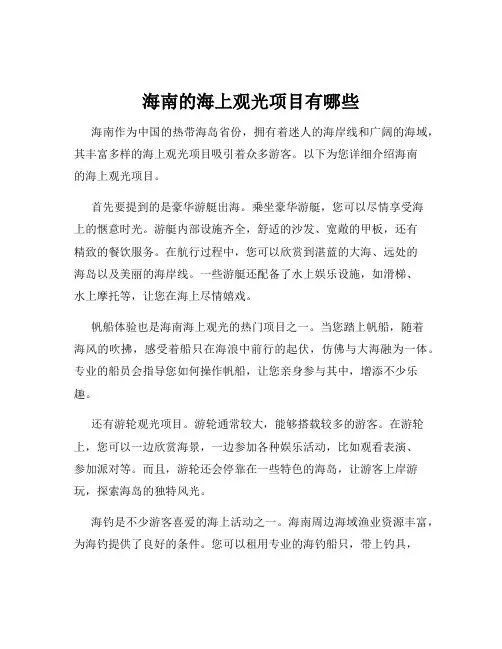 海南的海上观光项目有哪些

海南作为中国的热带海岛省份，拥有着迷人的海岸线和广阔的海域，其丰富多样的海上观光项目吸引着众多游客。以下为您详细介绍海南的海上观光项目。

首先要提到的是豪华游艇出海。乘坐豪华游艇，您可以尽情享受海上的惬意时光。游艇内部设施齐全，舒适的沙发、宽敞的甲板，还有精致的餐饮服务。在航行过程中，您可以欣赏到湛蓝的大海、远处的海岛以及美丽的海岸线。一些游艇还配备了水上娱乐设施，如滑梯、水上摩托等，让您在海上尽情嬉戏。

帆船体验也是海南海上观光的热门项目之一。当您踏上帆船，随着海风的吹拂，感受着船只在海浪中前行的起伏，仿佛与大海融为一体。专业的船员会指导您如何操作帆船，让您亲身参与其中，增添不少乐趣。

还有游轮观光项目。游轮通常较大，能够搭载较多的游客。在游轮上，您可以一边欣赏海景，一边参加各种娱乐活动，比如观看表演、参加派对等。而且，游轮还会停靠在一些特色的海岛，让游客上岸游玩，探索海岛的独特风光。

海钓是不少游客喜爱的海上活动之一。海南周边海域渔业资源丰富，为海钓提供了良好的条件。您可以租用专业的海钓船只，带上钓具，